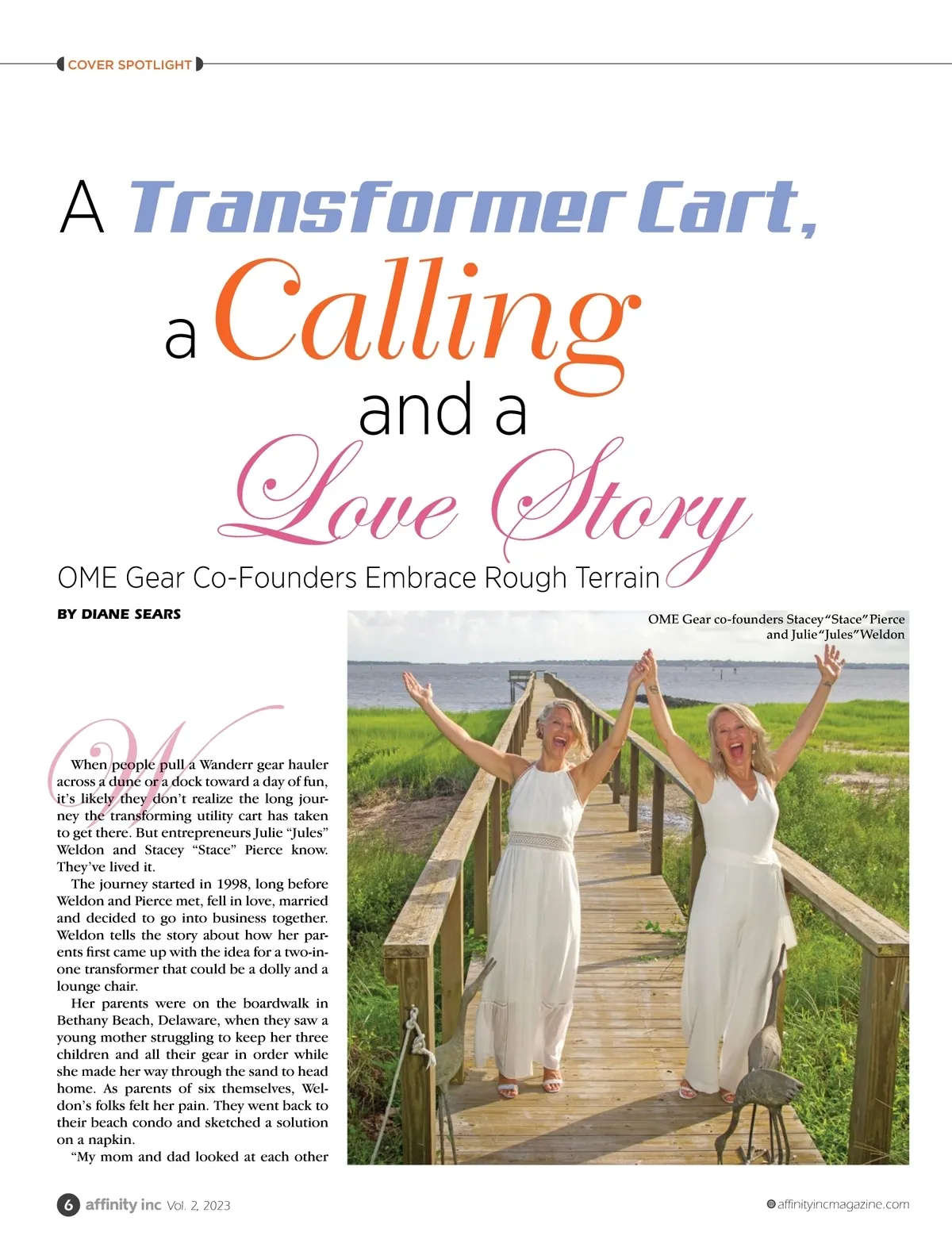 COVER SPOTLIGHT

A Transformer Cart,
a Calling
and a
Love Story

OME Gear Co-Founders Embrace Rough Terrain

BY DIANE SEARS

OME Gear co-founders Stacey "Stace" Pierce and Julie "Jules" Weldon

When people pull a Wanderr gear hauler across a dune or a dock toward a day of fun, it's likely they don't realize the long journey the transforming utility cart has taken to get there. But entrepreneurs Julie "Jules" Weldon and Stacey "Stace" Pierce know. They've lived it.

The journey started in 1998, long before Weldon and Pierce met, fell in love, married and decided to go into business together. Weldon tells the story about how her parents first came up with the idea for a two-in-one transformer that could be a dolly and a lounge chair.

Her parents were on the boardwalk in Bethany Beach, Delaware, when they saw a young mother struggling to keep her three children and all their gear in order while she made her way through the sand to head home. As parents of six themselves, Weldon's folks felt her pain. They went back to their beach condo and sketched a solution on a napkin.

"My mom and dad looked at each other

6 affinity inc Vol. 2, 2023

affinityincmagazine.com